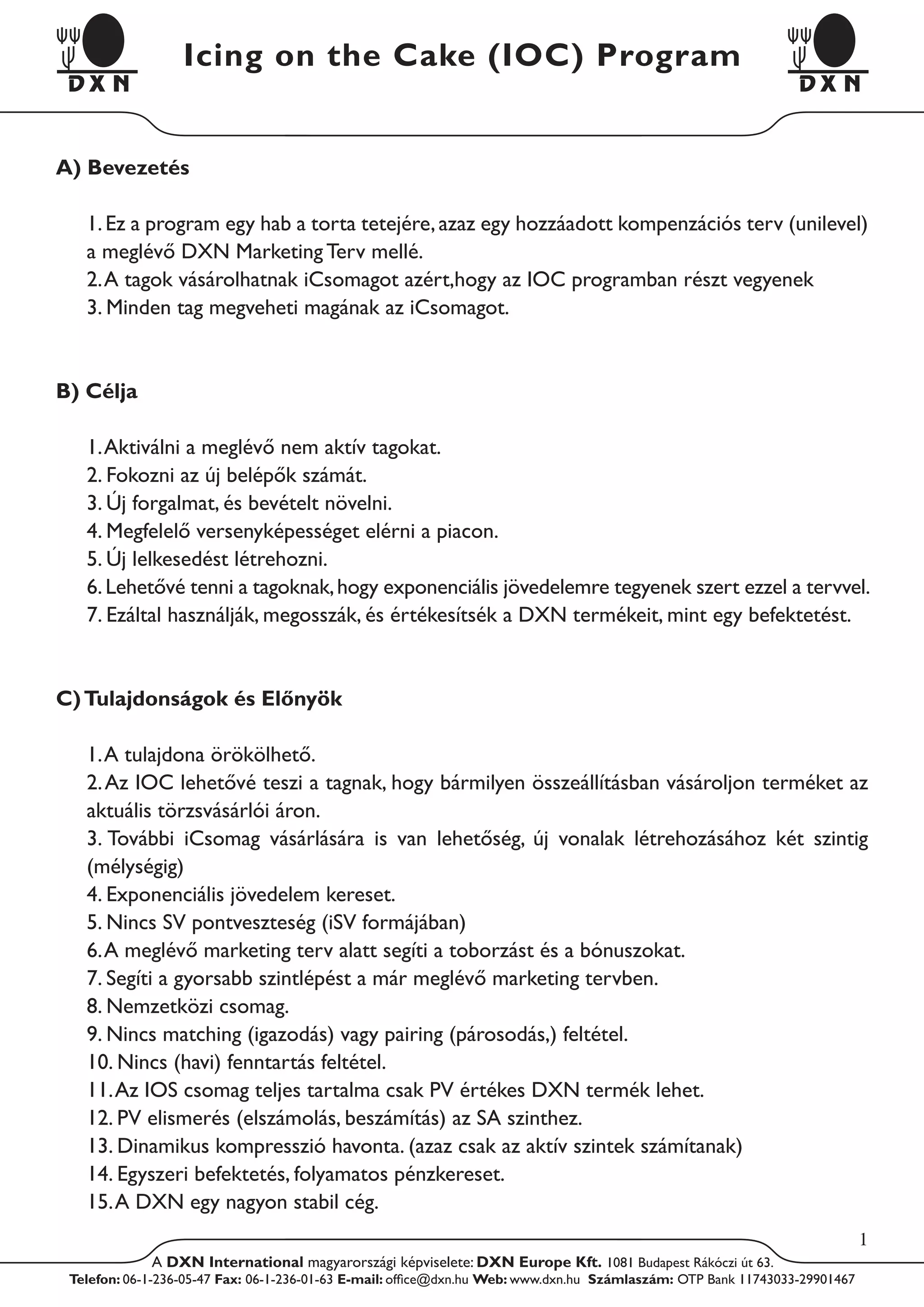 DXN

Icing on the Cake (IOC) Program

DXN

A) Bevezetés

1. Ez a program egy hab a torta tetejére, azaz egy hozzáadott kompenzációs terv (unilevel) a meglévő DXN Marketing Terv mellé.
2. A tagok vásárolhatnak iCsomagot azért,hogy az IOC programban részt vegyenek
3. Minden tag megveheti magának az iCsomagot.

B) Célja

1. Aktiválni a meglévő nem aktív tagokat.
2. Fokozni az új belépők számát.
3. Új forgalmat, és bevételt növelni.
4. Megfelelő versenyképességet elérni a piacon.
5. Új lelkesedést létrehozni.
6. Lehetővé tenni a tagoknak, hogy exponenciális jövedelemre tegyenek szert ezzel a tervvel.
7. Ezáltal használják, megosszák, és értékesítsék a DXN termékeit, mint egy befektetést.

C) Tulajdonságok és Előnyök

1. A tulajdona örökölhető.
2. Az IOC lehetővé teszi a tagnak, hogy bármilyen összeállításban vásároljon terméket az aktuális törzsvásárlói áron.
3. További iCsomag vásárlására is van lehetőség, új vonalak létrehozásához két szintig (mélységig)
4. Exponenciális jövedelem kereset.
5. Nincs SV pontveszteség (iSV formájában)
6. A meglévő marketing terv alatt segíti a toborzást és a bónuszokat.
7. Segíti a gyorsabb szintlépést a már meglévő marketing tervben.
8. Nemzetközi csomag.
9. Nincs matching (igazodás) vagy pairing (párosodás,) feltétel.
10. Nincs (havi) fenntartás feltétel.
11. Az IOS csomag teljes tartalma csak PV értékes DXN termék lehet.
12. PV elismerés (elszámolás, beszámítás) az SA szinthez.
13. Dinamikus kompresszió havonta. (azaz csak az aktív szintek számítanak)
14. Egyszeri befektetés, folyamatos pénzkereset.
15. A DXN egy nagyon stabil cég.

1

A DXN International magyarországi képviselete: DXN Europe Kft. 1081 Budapest Rákóczi út 63.
Telefon: 06-1-236-05-47 Fax: 06-1-236-01-63 E-mail: office@dxn.hu Web: www.dxn.hu Számlaszám: OTP Bank 11743033-29901467